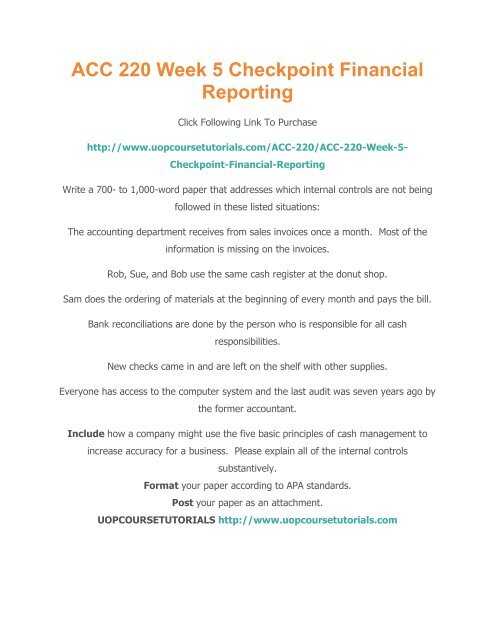 ACC 220 Week 5 Checkpoint Financial Reporting

Click Following Link To Purchase

http://www.uopcoursetutorials.com/ACC-220/ACC-220-Week-5-Checkpoint-Financial-Reporting

Write a 700- to 1,000-word paper that addresses which internal controls are not being followed in these listed situations:

The accounting department receives from sales invoices once a month. Most of the information is missing on the invoices.

Rob, Sue, and Bob use the same cash register at the donut shop.

Sam does the ordering of materials at the beginning of every month and pays the bill.

Bank reconciliations are done by the person who is responsible for all cash responsibilities.

New checks came in and are left on the shelf with other supplies.

Everyone has access to the computer system and the last audit was seven years ago by the former accountant.

Include how a company might use the five basic principles of cash management to increase accuracy for a business. Please explain all of the internal controls substantively.
Format your paper according to APA standards.
Post your paper as an attachment.
UOPCOURSETUTORIALS http://www.uopcoursetutorials.com